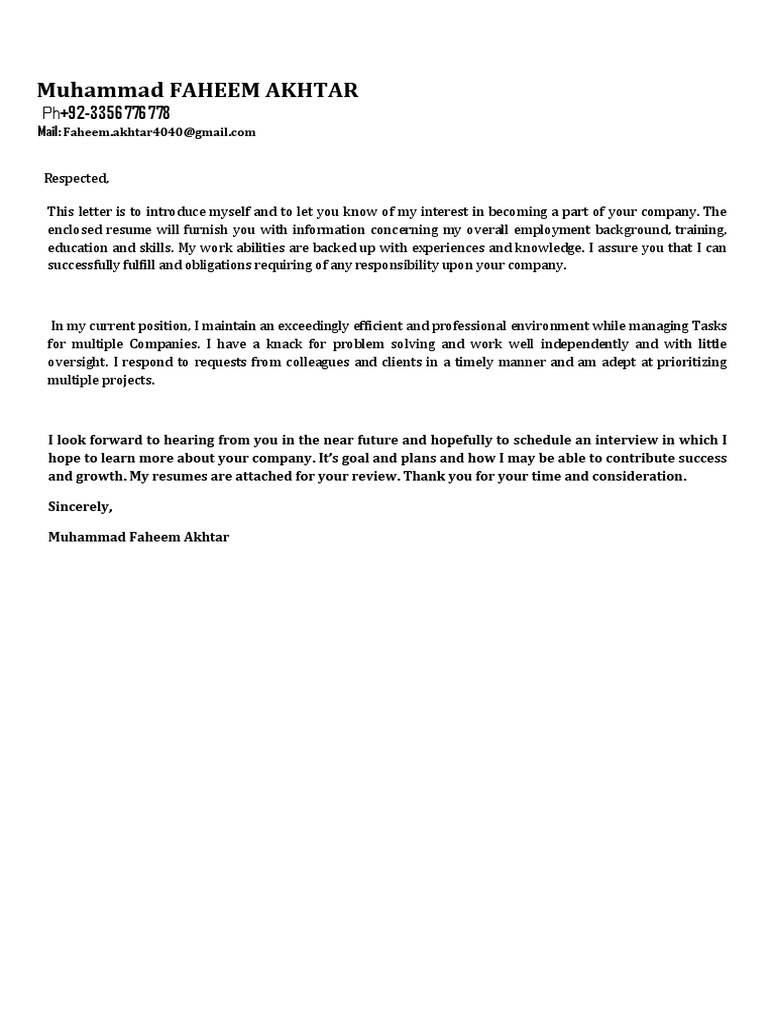 Muhammad FAHEEM AKHTAR
Ph+92-3356 776 778
Mail: Faheem.akhtar4040@gmail.com

Respected,

This letter is to introduce myself and to let you know of my interest in becoming a part of your company. The enclosed resume will furnish you with information concerning my overall employment background, training, education and skills. My work abilities are backed up with experiences and knowledge. I assure you that I can successfully fulfill and obligations requiring of any responsibility upon your company.

In my current position, I maintain an exceedingly efficient and professional environment while managing Tasks for multiple Companies. I have a knack for problem solving and work well independently and with little oversight. I respond to requests from colleagues and clients in a timely manner and am adept at prioritizing multiple projects.

I look forward to hearing from you in the near future and hopefully to schedule an interview in which I hope to learn more about your company. It's goal and plans and how I may be able to contribute success and growth. My resumes are attached for your review. Thank you for your time and consideration.

Sincerely,

Muhammad Faheem Akhtar